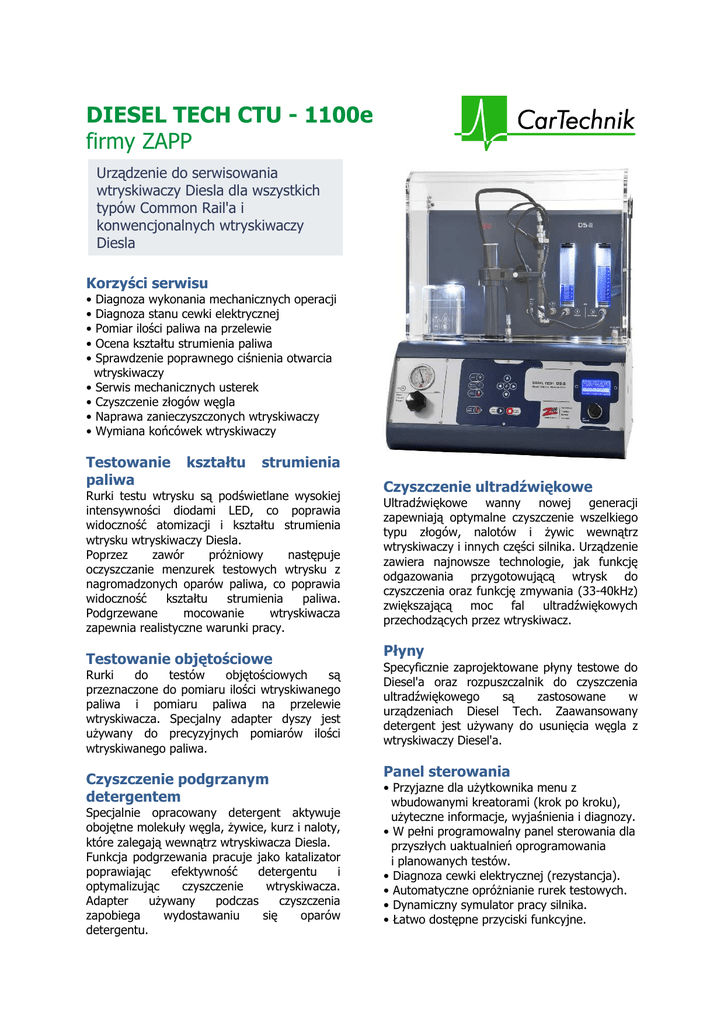 DIESEL TECH CTU - 1100e
firmy ZAPP

CarTechnik

Urządzenie do serwisowania wtryskiwaczy Diesla dla wszystkich typów Common Rail'a i konwencjonalnych wtryskiwaczy Diesla

Korzyści serwisu
• Diagnoza wykonania mechanicznych operacji
• Diagnoza stanu cewki elektrycznej
• Pomiar ilości paliwa na przelewie
• Ocena kształtu strumienia paliwa
• Sprawdzenie poprawnego ciśnienia otwarcia wtryskiwaczy
• Serwis mechanicznych usterek
• Czyszczenie złogów węgla
• Naprawa zanieczyszczonych wtryskiwaczy
• Wymiana końcówek wtryskiwaczy

Testowanie kształtu strumienia paliwa
Rurki testu wtrysku są podświetlane wysokiej intensywności diodami LED, co poprawia widoczność atomizacji i kształtu strumienia wtrysku wtryskiwaczy Diesla.
Poprzez zawór próżniowy następuje oczyszczanie menzurek testowych wtrysku z nagromadzonych oparów paliwa, co poprawia widoczność kształtu strumienia paliwa. Podgrzewane mocowanie wtryskiwacza zapewnia realistyczne warunki pracy.

Testowanie objętościowe
Rurki do testów objętościowych są przeznaczone do pomiaru ilości wtryskiwanego paliwa i pomiaru paliwa na przelewie wtryskiwacza. Specjalny adapter dyszy jest używany do precyzyjnych pomiarów ilości wtryskiwanego paliwa.

Czyszczenie podgrzanym detergentem
Specjalnie opracowany detergent aktywuje obojętne molekuły węgla, żywice, kurz i naloty, które zalegają wewnątrz wtryskiwacza Diesla. Funkcja podgrzewania pracuje jako katalizator poprawiając efektywność detergentu i optymalizując czyszczenie wtryskiwacza. Adapter używany podczas czyszczenia zapobiega wydostawaniu się oparów detergentu.

Czyszczenie ultradźwiękowe
Ultradźwiękowe wanny nowej generacji zapewniają optymalne czyszczenie wszelkiego typu złogów, nalotów i żywic wewnątrz wtryskiwaczy i innych części silnika. Urządzenie zawiera najnowsze technologie, jak funkcję odgazowania przygotowującą wtrysk do czyszczenia oraz funkcję zmywania (33-40kHz) zwiększającą moc fal ultradźwiękowych przechodzących przez wtryskiwacz.

Płyny
Specyficznie zaprojektowane płyny testowe do Diesel'a oraz rozpuszczalnik do czyszczenia ultradźwiękowego są zastosowane w urządzeniach Diesel Tech. Zaawansowany detergent jest używany do usunięcia węgla z wtryskiwaczy Diesel'a.

Panel sterowania
• Przyjazne dla użytkownika menu z wbudowanymi kreatorami (krok po kroku), użyteczne informacje, wyjaśnienia i diagnozy.
• W pełni programowalny panel sterowania dla przyszłych uaktualnień oprogramowania i planowanych testów.
• Diagnoza cewki elektrycznej (rezystancja).
• Automatyczne opróżnianie rurek testowych.
• Dynamiczny symulator pracy silnika.
• Łatwo dostępne przyciski funkcyjne.